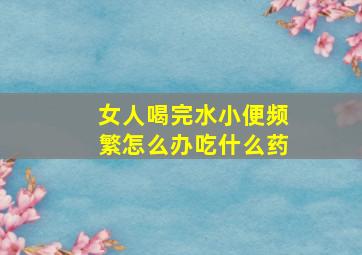 女人喝完水小便频繁怎么办吃什么药